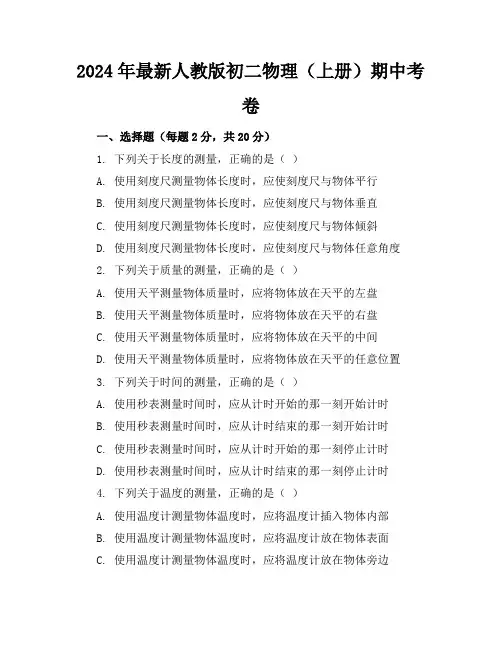 2024年最新人教版初二物理（上册）期中考卷

一、选择题（每题2分，共20分）

1. 下列关于长度的测量，正确的是（ ）

A. 使用刻度尺测量物体长度时，应使刻度尺与物体平行

B. 使用刻度尺测量物体长度时，应使刻度尺与物体垂直

C. 使用刻度尺测量物体长度时，应使刻度尺与物体倾斜

D. 使用刻度尺测量物体长度时，应使刻度尺与物体任意角度

2. 下列关于质量的测量，正确的是（ ）

A. 使用天平测量物体质量时，应将物体放在天平的左盘

B. 使用天平测量物体质量时，应将物体放在天平的右盘

C. 使用天平测量物体质量时，应将物体放在天平的中间

D. 使用天平测量物体质量时，应将物体放在天平的任意位置

3. 下列关于时间的测量，正确的是（ ）

A. 使用秒表测量时间时，应从计时开始的那一刻开始计时

B. 使用秒表测量时间时，应从计时结束的那一刻开始计时

C. 使用秒表测量时间时，应从计时开始的那一刻停止计时

D. 使用秒表测量时间时，应从计时结束的那一刻停止计时

4. 下列关于温度的测量，正确的是（ ）

A. 使用温度计测量物体温度时，应将温度计插入物体内部

B. 使用温度计测量物体温度时，应将温度计放在物体表面

C. 使用温度计测量物体温度时，应将温度计放在物体旁边